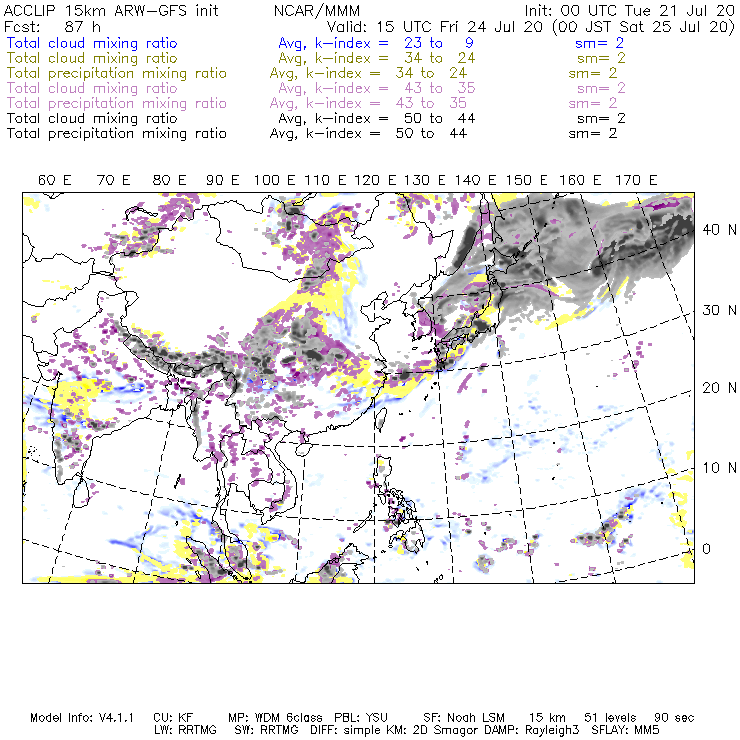 ACCLIP 15km ARW-GFS init NCAR/MMM Init: 00 UTC Tue 21 Jul 20
Fcst: 87 h Valid: 15 UTC Fri 24 Jul 20 (00 JST Sat 25 Jul 20)
Total cloud mixing ratio Avg, k-index = 23 to 9 sm= 2
Total cloud mixing ratio Avg, k-index = 34 to 24 sm= 2
Total precipitation mixing ratio Avg, k-index = 34 to 24 sm= 2
Total cloud mixing ratio Avg, k-index = 43 to 35 sm= 2
Total precipitation mixing ratio Avg, k-index = 43 to 35 sm= 2
Total cloud mixing ratio Avg, k-index = 50 to 44 sm= 2
Total precipitation mixing ratio Avg, k-index = 50 to 44 sm= 2

60 E 70 E 80 E 90 E 100 E 110 E 120 E 130 E 140 E 150 E 160 E 170 E

40 N
30 N
20 N
10 N
0

Model Info: V4.1.1 CU: KF MP: WDM 6class PBL: YSU SF: Noah LSM 15 km 51 levels 90 sec
LW: RRTMG SW: RRTMG DIFF: simple KM: 2D Smagor DAMP: Rayleigh3 SFLAY: MM5